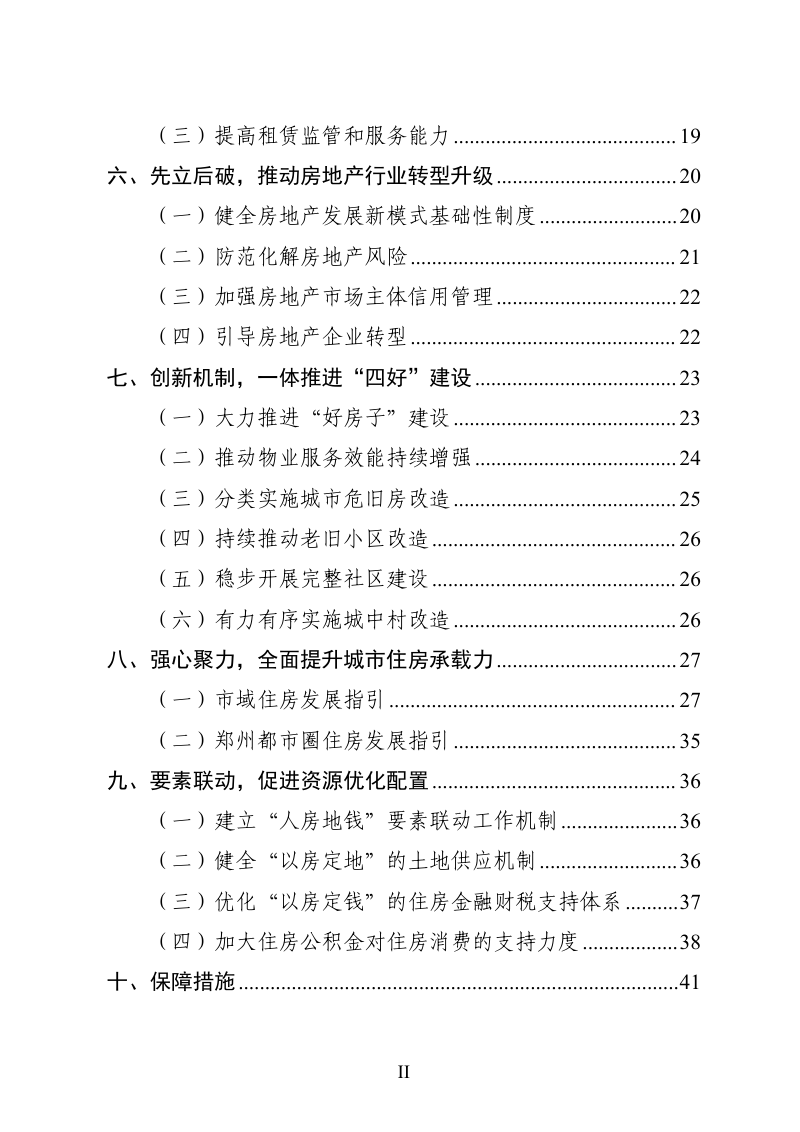 （三）提高租赁监管和服务能力 19

六、先立后破，推动房地产行业转型升级 20

（一）健全房地产发展新模式基础性制度 20

（二）防范化解房地产风险 21

（三）加强房地产市场主体信用管理 22

（四）引导房地产企业转型 22

七、创新机制，一体推进“四好”建设 23

（一）大力推进“好房子”建设 23

（二）推动物业服务效能持续增强 24

（三）分类实施城市危旧房改造 25

（四）持续推动老旧小区改造 26

（五）稳步开展完整社区建设 26

（六）有力有序实施城中村改造 26

八、强心聚力，全面提升城市住房承载力 27

（一）市域住房发展指引 27

（二）郑州都市圈住房发展指引 35

九、要素联动，促进资源优化配置 36

（一）建立“人房地钱”要素联动工作机制 36

（二）健全“以房定地”的土地供应机制 36

（三）优化“以房定钱”的住房金融财税支持体系 37

（四）加大住房公积金对住房消费的支持力度 38

十、保障措施 41

II